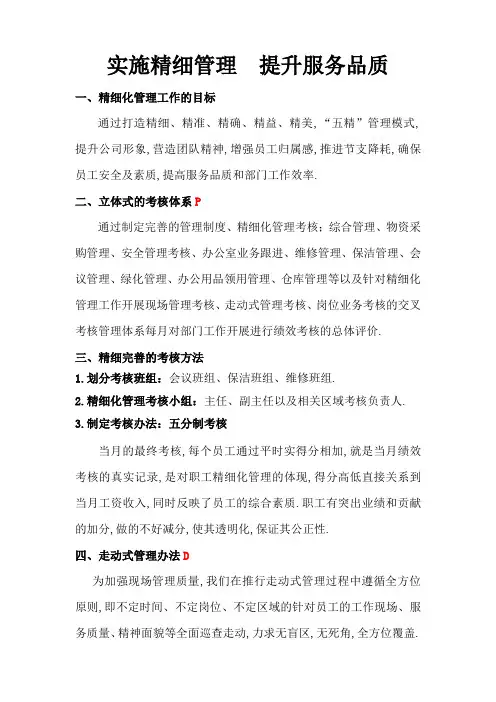 实施精细管理　提升服务品质

一、精细化管理工作的目标

通过打造精细、精准、精确、精益、精美,“五精”管理模式,提升公司形象,营造团队精神,增强员工归属感,推进节支降耗,确保员工安全及素质,提高服务品质和部门工作效率.

二、立体式的考核体系 P

通过制定完善的管理制度、精细化管理考核:综合管理、物资采购管理、安全管理考核、办公室业务跟进、维修管理、保洁管理、会议管理、绿化管理、办公用品领用管理、仓库管理等以及针对精细化管理工作开展现场管理考核、走动式管理考核、岗位业务考核的交叉考核管理体系每月对部门工作开展进行绩效考核的总体评价.

三、精细完善的考核方法

1.划分考核班组:会议班组、保洁班组、维修班组.

2.精细化管理考核小组:主任、副主任以及相关区域考核负责人.

3.制定考核办法:五分制考核

当月的最终考核,每个员工通过平时实得分相加,就是当月绩效考核的真实记录,是对职工精细化管理的体现,得分高低直接关系到当月工资收入,同时反映了员工的综合素质.职工有突出业绩和贡献的加分,做的不好减分,使其透明化,保证其公正性.

四、走动式管理办法 D

为加强现场管理质量,我们在推行走动式管理过程中遵循全方位原则,即不定时间、不定岗位、不定区域的针对员工的工作现场、服务质量、精神面貌等全面巡查走动,力求无盲区,无死角,全方位覆盖.